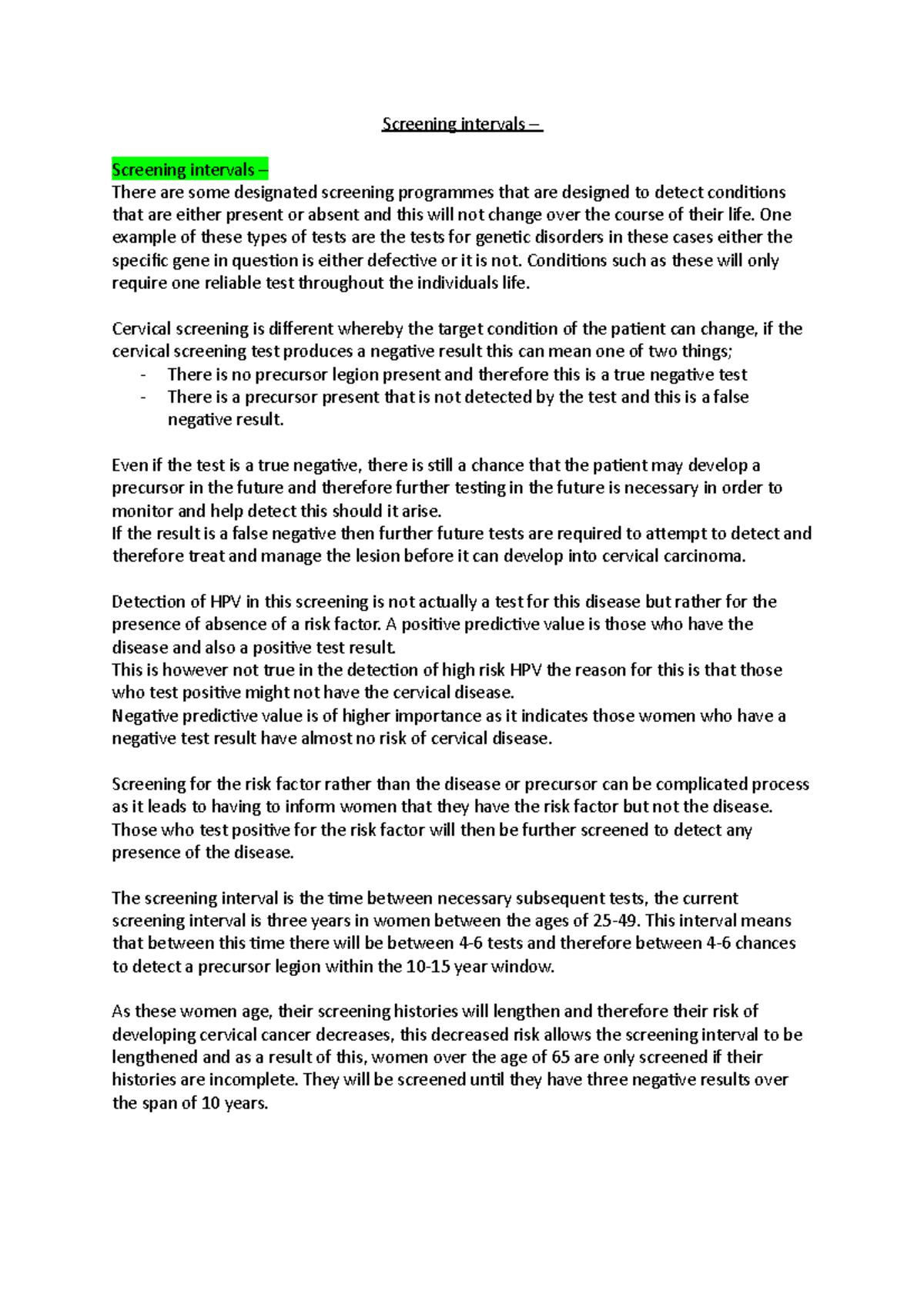 Screening intervals –

Screening intervals –
There are some designated screening programmes that are designed to detect conditions that are either present or absent and this will not change over the course of their life. One example of these types of tests are the tests for genetic disorders in these cases either the specific gene in question is either defective or it is not. Conditions such as these will only require one reliable test throughout the individuals life.

Cervical screening is different whereby the target condition of the patient can change, if the cervical screening test produces a negative result this can mean one of two things;
- There is no precursor legion present and therefore this is a true negative test
- There is a precursor present that is not detected by the test and this is a false negative result.

Even if the test is a true negative, there is still a chance that the patient may develop a precursor in the future and therefore further testing in the future is necessary in order to monitor and help detect this should it arise.
If the result is a false negative then further future tests are required to attempt to detect and therefore treat and manage the lesion before it can develop into cervical carcinoma.

Detection of HPV in this screening is not actually a test for this disease but rather for the presence of absence of a risk factor. A positive predictive value is those who have the disease and also a positive test result.
This is however not true in the detection of high risk HPV the reason for this is that those who test positive might not have the cervical disease.
Negative predictive value is of higher importance as it indicates those women who have a negative test result have almost no risk of cervical disease.

Screening for the risk factor rather than the disease or precursor can be complicated process as it leads to having to inform women that they have the risk factor but not the disease. Those who test positive for the risk factor will then be further screened to detect any presence of the disease.

The screening interval is the time between necessary subsequent tests, the current screening interval is three years in women between the ages of 25-49. This interval means that between this time there will be between 4-6 tests and therefore between 4-6 chances to detect a precursor legion within the 10-15 year window.

As these women age, their screening histories will lengthen and therefore their risk of developing cervical cancer decreases, this decreased risk allows the screening interval to be lengthened and as a result of this, women over the age of 65 are only screened if their histories are incomplete. They will be screened until they have three negative results over the span of 10 years.